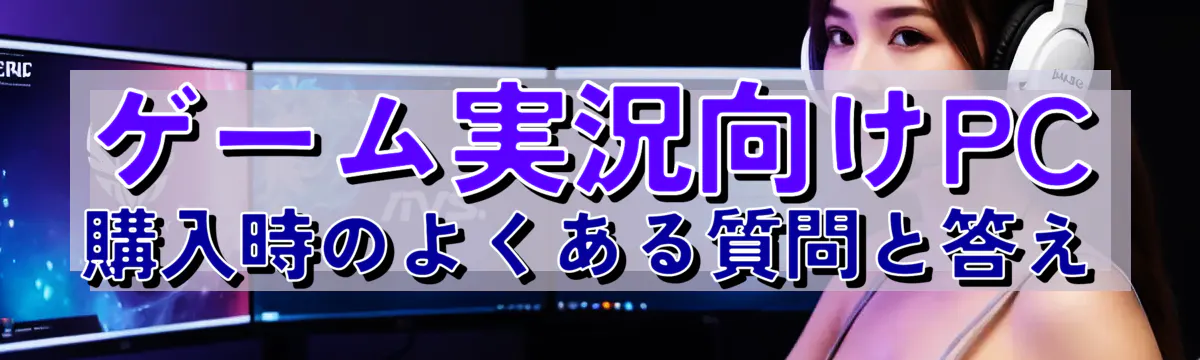 ゲーム実況向けPC
購入時のよくある質問と答え